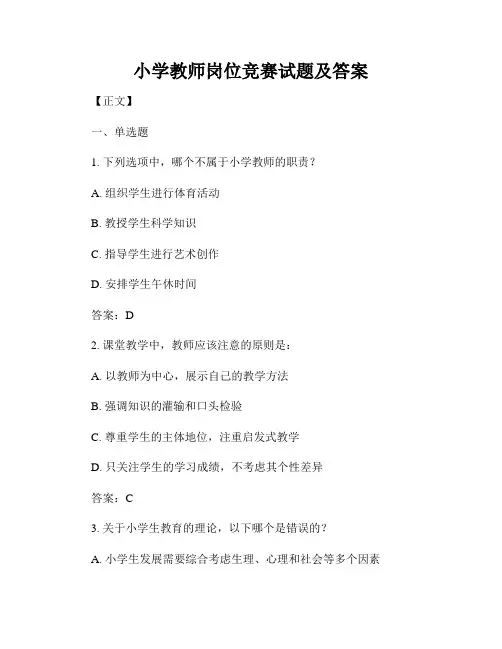 小学教师岗位竞赛试题及答案

【正文】

一、单选题

1. 下列选项中，哪个不属于小学教师的职责？

A. 组织学生进行体育活动

B. 教授学生科学知识

C. 指导学生进行艺术创作

D. 安排学生午休时间

答案：D

2. 课堂教学中，教师应该注意的原则是：

A. 以教师为中心，展示自己的教学方法

B. 强调知识的灌输和口头检验

C. 尊重学生的主体地位，注重启发式教学

D. 只关注学生的学习成绩，不考虑其个性差异

答案：C

3. 关于小学生教育的理论，以下哪个是错误的？

A. 小学生发展需要综合考虑生理、心理和社会等多个因素